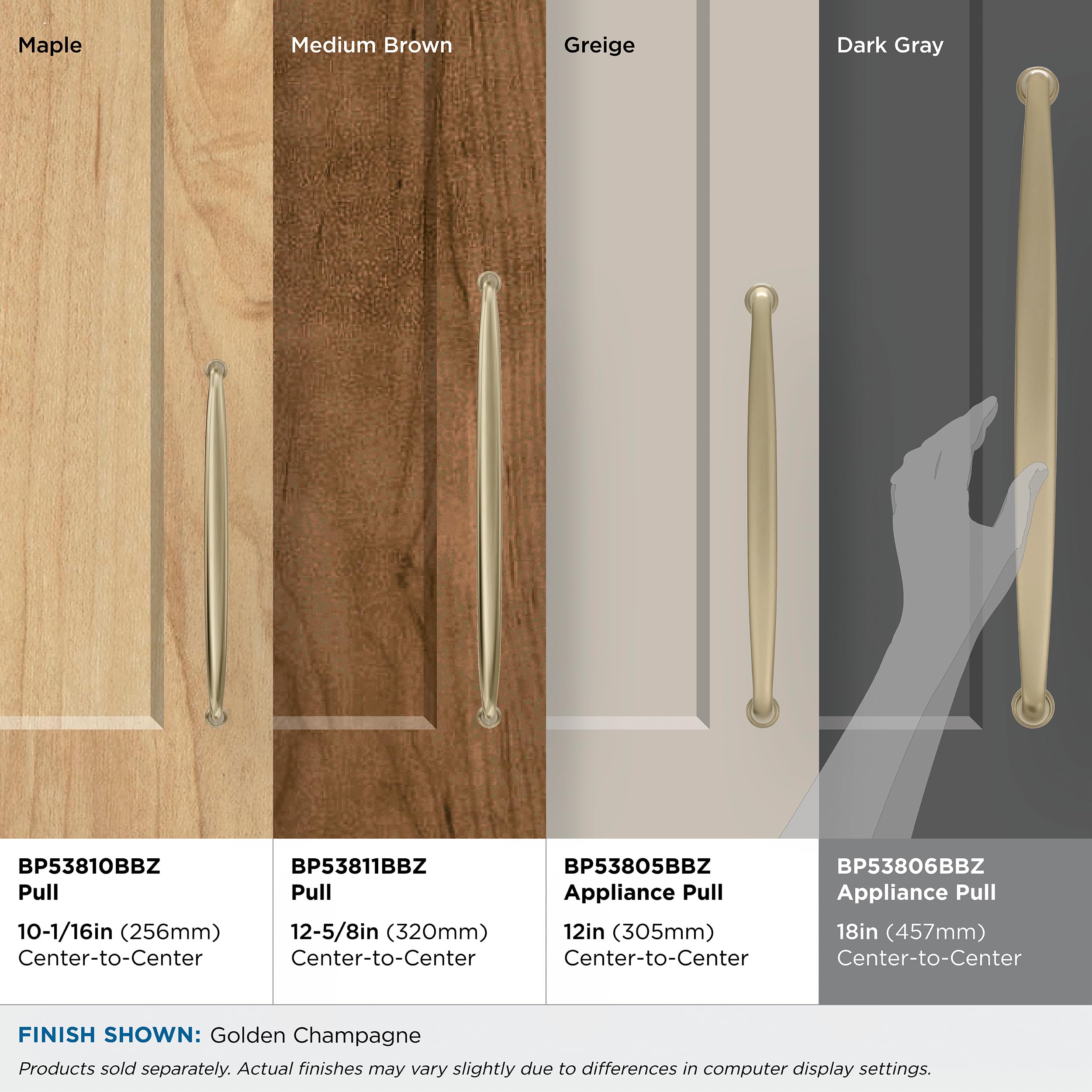 Maple

BP53810BBZ
Pull

10-1/16in (256mm)
Center-to-Center

Medium Brown

BP53811BBZ
Pull

12-5/8in (320mm)
Center-to-Center

Greige

BP53805BBZ
Appliance Pull

12in (305mm)
Center-to-Center

Dark Gray

BP53806BBZ
Appliance Pull

18in (457mm)
Center-to-Center

FINISH SHOWN: Golden Champagne

Products sold separately. Actual finishes may vary slightly due to differences in computer display settings.